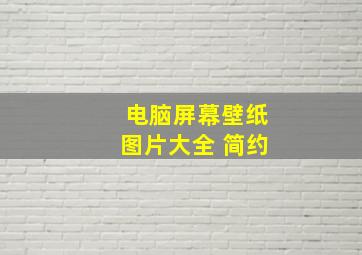 电脑屏幕壁纸
图片大全 简约